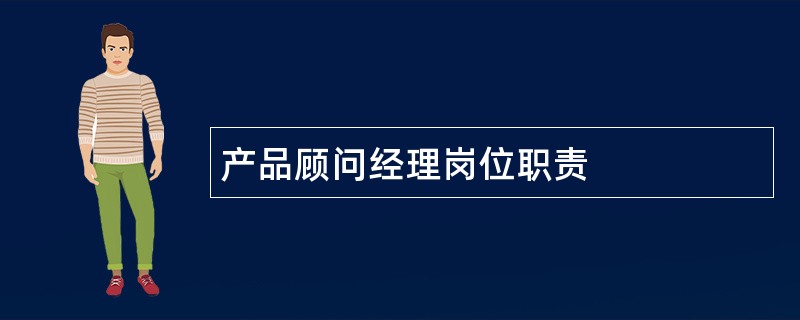 产品顾问经理岗位职责